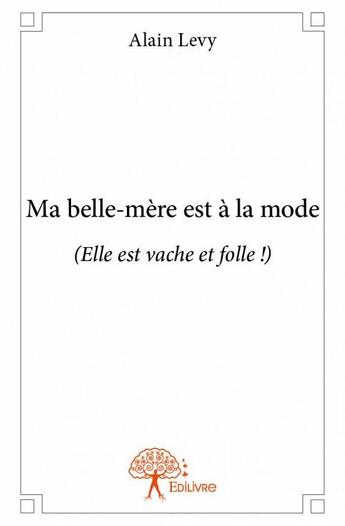 Alain Levy

Ma belle-mère est à la mode

(Elle est vache et folle !)

Edilivre